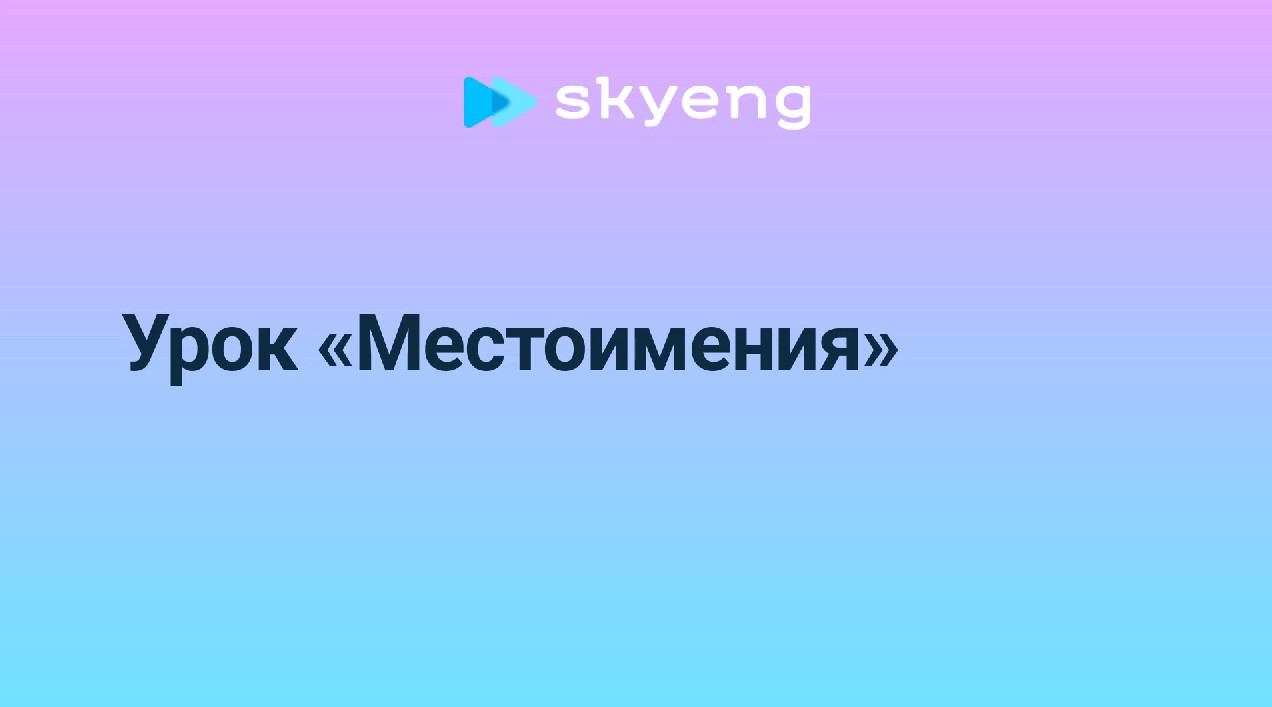 skyeng

Урок «Местоимения»